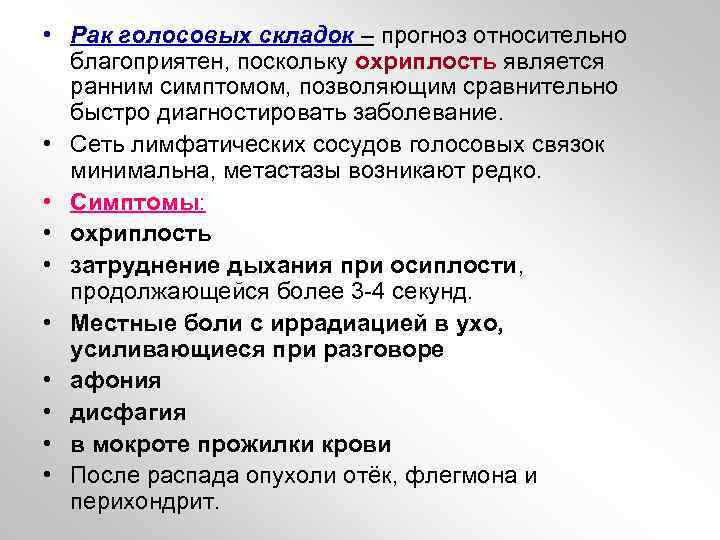 • Рак голосовых складок – прогноз относительно благоприятен, поскольку охриплость является ранним симптомом, позволяющим сравнительно быстро диагностировать заболевание.
• Сеть лимфатических сосудов голосовых связок минимальна, метастазы возникают редко.
• Симптомы:
• охриплость
• затруднение дыхания при осиплости, продолжающейся более 3-4 секунд.
• Местные боли с иррадиацией в ухо, усиливающиеся при разговоре
• афония
• дисфагия
• в мокроте прожилки крови
• После распада опухоли отёк, флегмона и перихондрит.